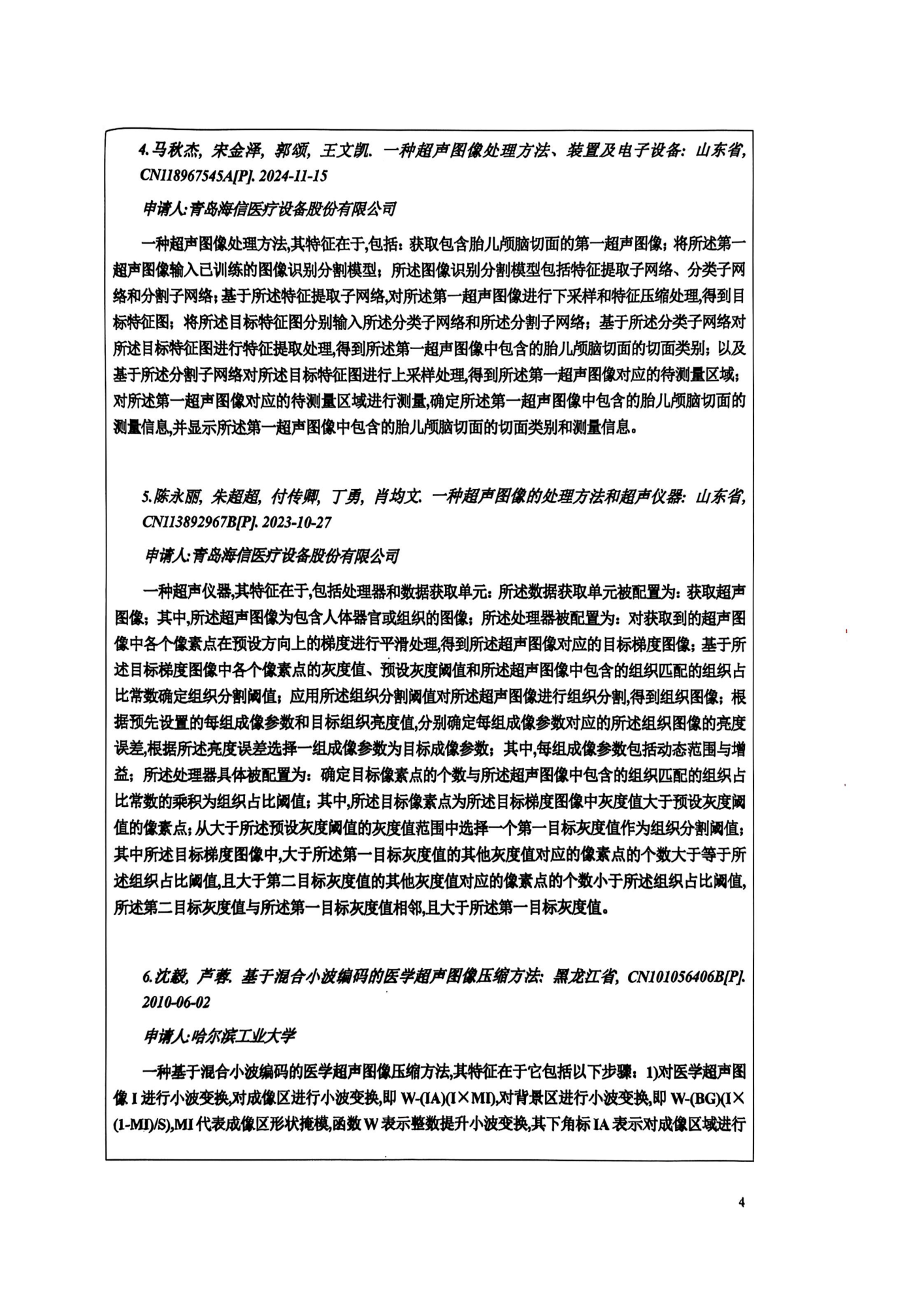 4.马秋杰, 宋金泽, 郭颂, 王文凯. 一种超声图像处理方法、装置及电子设备: 山东省, CN118967545A[P]. 2024-11-15

申请人:青岛海信医疗设备股份有限公司

一种超声图像处理方法,其特征在于,包括:获取包含胎儿颅脑切面的第一超声图像;将所述第一超声图像输入已训练的图像识别分割模型;所述图像识别分割模型包括特征提取子网络、分类子网络和分割子网络;基于所述特征提取子网络,对所述第一超声图像进行下采样和特征压缩处理,得到目标特征图;将所述目标特征图分别输入所述分类子网络和所述分割子网络;基于所述分类子网络对所述目标特征图进行特征提取处理,得到所述第一超声图像中包含的胎儿颅脑切面的切面类别;以及基于所述分割子网络对所述目标特征图进行上采样处理,得到所述第一超声图像对应的待测量区域;对所述第一超声图像对应的待测量区域进行测量,确定所述第一超声图像中包含的胎儿颅脑切面的测量信息,并显示所述第一超声图像中包含的胎儿颅脑切面的切面类别和测量信息。

5.陈永丽, 朱超超, 付传卿, 丁勇, 肖均文. 一种超声图像的处理方法和超声仪器: 山东省, CN113892967B[P]. 2023-10-27

申请人:青岛海信医疗设备股份有限公司

一种超声仪器,其特征在于,包括处理器和数据获取单元:所述数据获取单元被配置为:获取超声图像;其中,所述超声图像为包含人体器官或组织的图像;所述处理器被配置为:对获取到的超声图像中各个像素点在预设方向上的梯度进行平滑处理,得到所述超声图像对应的目标梯度图像;基于所述目标梯度图像中各个像素点的灰度值、预设灰度阈值和所述超声图像中包含的组织匹配的组织占比常数确定组织分割阈值;应用所述组织分割阈值对所述超声图像进行组织分割,得到组织图像;根据预先设置的每组成像参数和目标组织亮度值,分别确定每组成像参数对应的所述组织图像的亮度误差,根据所述亮度误差选择一组成像参数为目标成像参数;其中,每组成像参数包括动态范围与增益;所述处理器具体被配置为:确定目标像素点的个数与所述超声图像中包含的组织匹配的组织占比常数的乘积为组织占比阈值;其中,所述目标像素点为所述目标梯度图像中灰度值大于预设灰度阈值的像素点;从大于所述预设灰度阈值的灰度值范围中选择一个第一目标灰度值作为组织分割阈值;其中所述目标梯度图像中,大于所述第一目标灰度值的其他灰度值对应的像素点的个数大于等于所述组织占比阈值,且大于第二目标灰度值的其他灰度值对应的像素点的个数小于所述组织占比阈值,所述第二目标灰度值与所述第一目标灰度值相邻,且大于所述第一目标灰度值。

6.沈毅, 芦蓉. 基于混合小波编码的医学超声图像压缩方法: 黑龙江省, CN101056406B[P]. 2010-06-02

申请人:哈尔滨工业大学

一种基于混合小波编码的医学超声图像压缩方法,其特征在于它包括以下步骤:1)对医学超声图像I进行小波变换,对成像区进行小波变换,即W-(IA)(I×MI),对背景区进行小波变换,即W-(BG)(I×(1-MI)/S),MI代表成像区形状掩模,函数W表示整数提升小波变换,其下角标IA表示对成像区域进行

4